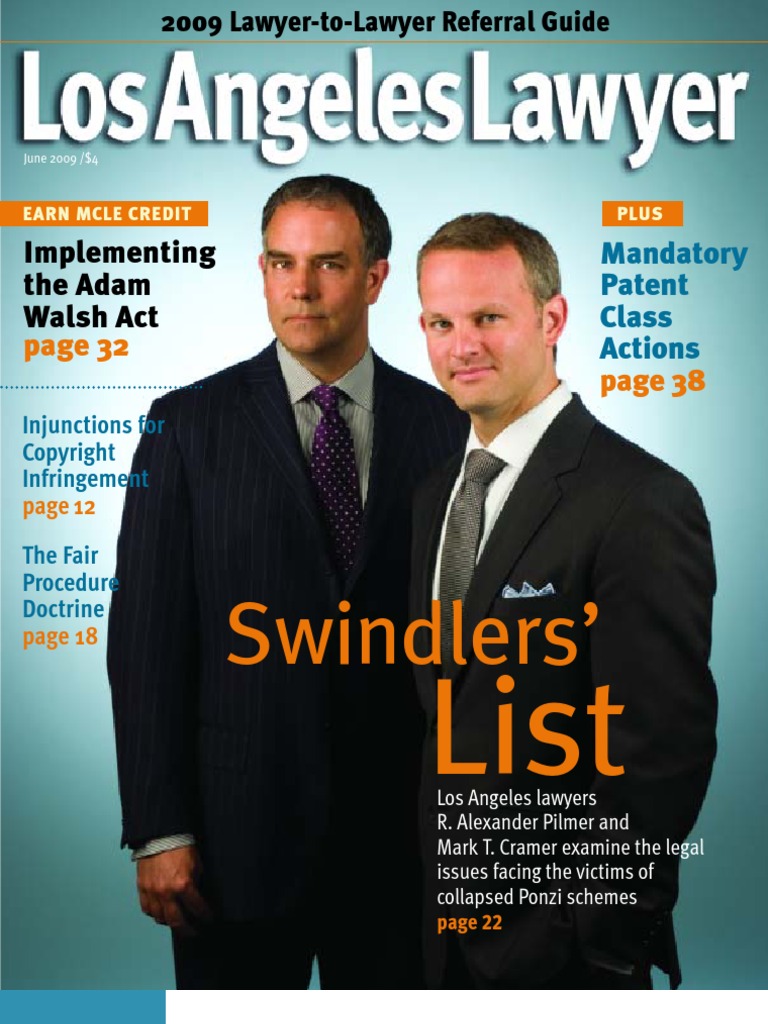 2009 Lawyer-to-Lawyer Referral Guide

Los Angeles Lawyer

June 2009 /$4

EARN MCLE CREDIT

Implementing the Adam Walsh Act
page 32

Injunctions for Copyright Infringement
page 12

The Fair Procedure Doctrine
page 18

PLUS

Mandatory Patent Class Actions
page 38

Swindlers' List

Los Angeles lawyers R. Alexander Pilmer and Mark T. Cramer examine the legal issues facing the victims of collapsed Ponzi schemes
page 22